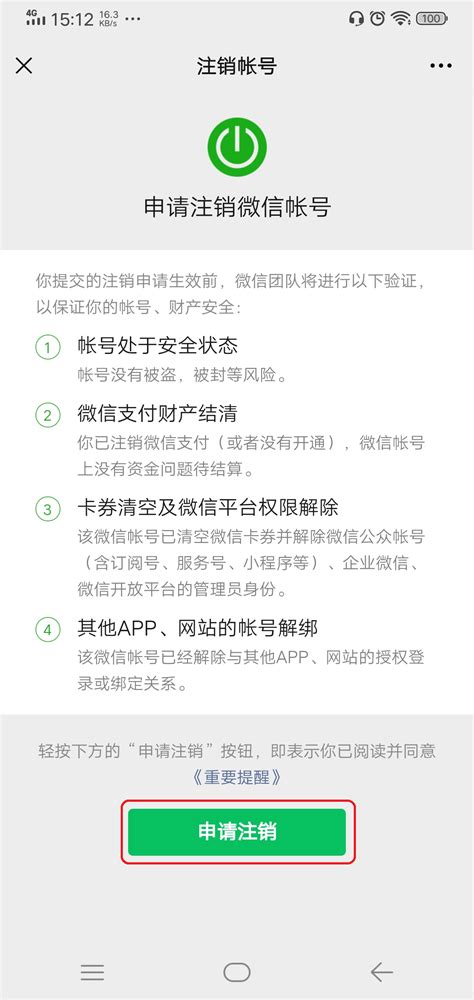 4G 15:12 16.3 KB/s ···

100

注销帐号

申请注销微信帐号

你提交的注销申请生效前，微信团队将进行以下验证，以保证你的帐号、财产安全：

1 帐号处于安全状态
帐号没有被盗，被封等风险。

2 微信支付财产结清
你已注销微信支付（或者没有开通），微信帐号上没有资金问题待结算。

3 卡券清空及微信平台权限解除
该微信帐号已清空微信卡券并解除微信公众帐号（含订阅号、服务号、小程序等）、企业微信、微信开放平台的管理员身份。

4 其他APP、网站的帐号解绑
该微信帐号已经解除与其他APP、网站的授权登录或绑定关系。

轻按下方的“申请注销”按钮，即表示你已阅读并同意《重要提醒》

申请注销